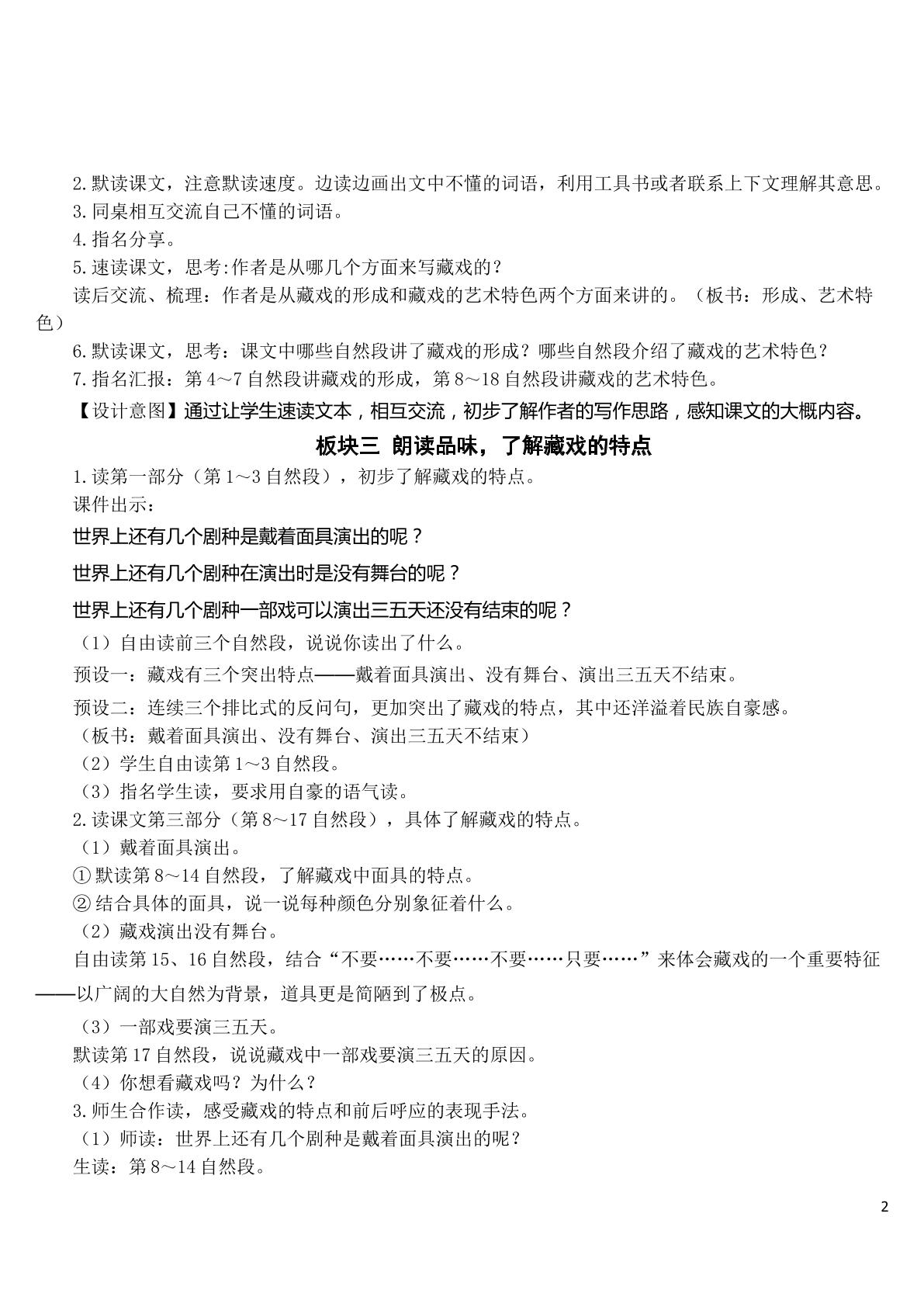 2.默读课文，注意默读速度。边读边画出文中不懂的词语，利用工具书或者联系上下文理解其意思。

3.同桌相互交流自己不懂的词语。

4.指名分享。

5.速读课文，思考:作者是从哪几个方面来写藏戏的？

读后交流、梳理：作者是从藏戏的形成和藏戏的艺术特色两个方面来讲的。（板书：形成、艺术特色）

6.默读课文，思考：课文中哪些自然段讲了藏戏的形成？哪些自然段介绍了藏戏的艺术特色？

7.指名汇报：第4～7自然段讲藏戏的形成，第8～18自然段讲藏戏的艺术特色。

【设计意图】通过让学生速读文本，相互交流，初步了解作者的写作思路，感知课文的大概内容。

板块三 朗读品味，了解藏戏的特点

1.读第一部分（第1～3自然段），初步了解藏戏的特点。

课件出示：

世界上还有几个剧种是戴着面具演出的呢？

世界上还有几个剧种在演出时是没有舞台的呢？

世界上还有几个剧种一部戏可以演出三五天还没有结束的呢？

（1）自由读前三个自然段，说说你读出了什么。

预设一：藏戏有三个突出特点——戴着面具演出、没有舞台、演出三五天不结束。

预设二：连续三个排比式的反问句，更加突出了藏戏的特点，其中还洋溢着民族自豪感。

（板书：戴着面具演出、没有舞台、演出三五天不结束）

（2）学生自由读第1～3自然段。

（3）指名学生读，要求用自豪的语气读。

2.读课文第三部分（第8～17自然段），具体了解藏戏的特点。

（1）戴着面具演出。

①默读第8～14自然段，了解藏戏中面具的特点。

②结合具体的面具，说一说每种颜色分别象征着什么。

（2）藏戏演出没有舞台。

自由读第15、16自然段，结合“不要……不要……不要……只要……”来体会藏戏的一个重要特征——以广阔的大自然为背景，道具更是简陋到了极点。

（3）一部戏要演三五天。

默读第17自然段，说说藏戏中一部戏要演三五天的原因。

（4）你想看藏戏吗？为什么？

3.师生合作读，感受藏戏的特点和前后呼应的表现手法。

（1）师读：世界上还有几个剧种是戴着面具演出的呢？

生读：第8～14自然段。

2